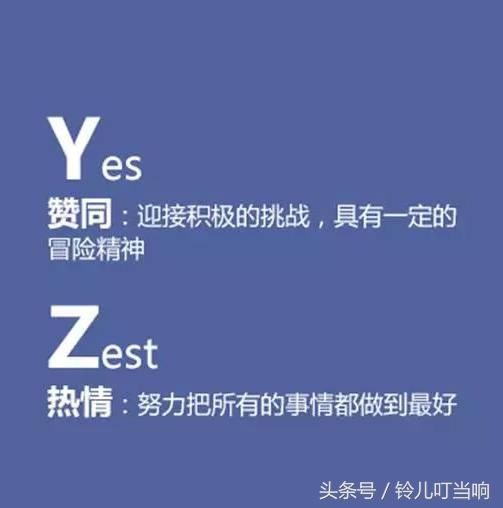 Yes

赞同：迎接积极的挑战，具有一定的冒险精神

Zest

热情：努力把所有的事情都做到最好

头条号 / 铃儿叮当响